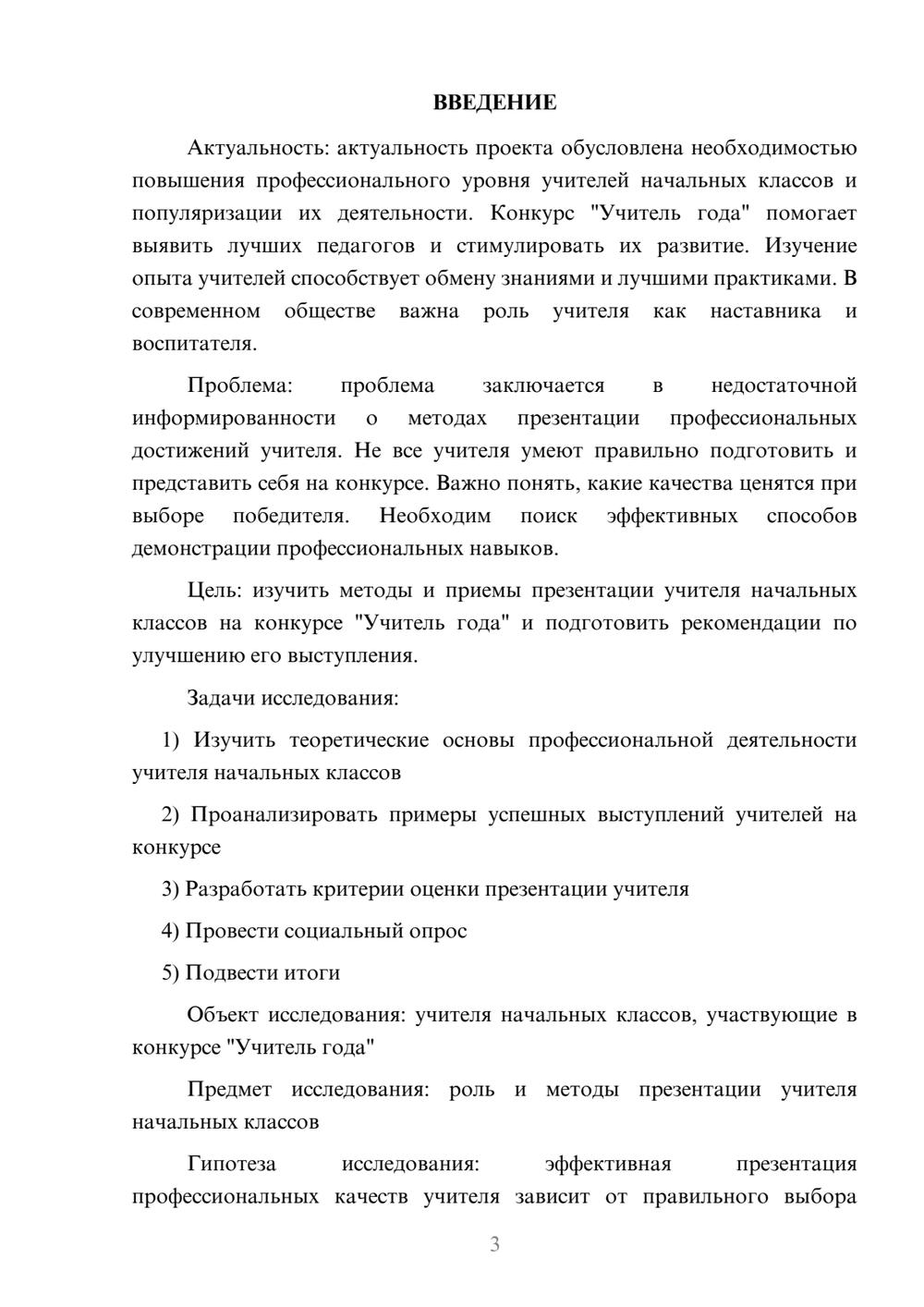 ВВЕДЕНИЕ

Актуальность: актуальность проекта обусловлена необходимостью повышения профессионального уровня учителей начальных классов и популяризации их деятельности. Конкурс "Учитель года" помогает выявить лучших педагогов и стимулировать их развитие. Изучение опыта учителей способствует обмену знаниями и лучшими практиками. В современном обществе важна роль учителя как наставника и воспитателя.

Проблема: проблема заключается в недостаточной информированности о методах презентации профессиональных достижений учителя. Не все учителя умеют правильно подготовить и представить себя на конкурсе. Важно понять, какие качества ценятся при выборе победителя. Необходим поиск эффективных способов демонстрации профессиональных навыков.

Цель: изучить методы и приемы презентации учителя начальных классов на конкурсе "Учитель года" и подготовить рекомендации по улучшению его выступления.

Задачи исследования:

1) Изучить теоретические основы профессиональной деятельности учителя начальных классов

2) Проанализировать примеры успешных выступлений учителей на конкурсе

3) Разработать критерии оценки презентации учителя

4) Провести социальный опрос

5) Подвести итоги

Объект исследования: учителя начальных классов, участвующие в конкурсе "Учитель года"

Предмет исследования: роль и методы презентации учителя начальных классов

Гипотеза исследования: эффективная презентация профессиональных качеств учителя зависит от правильного выбора

3